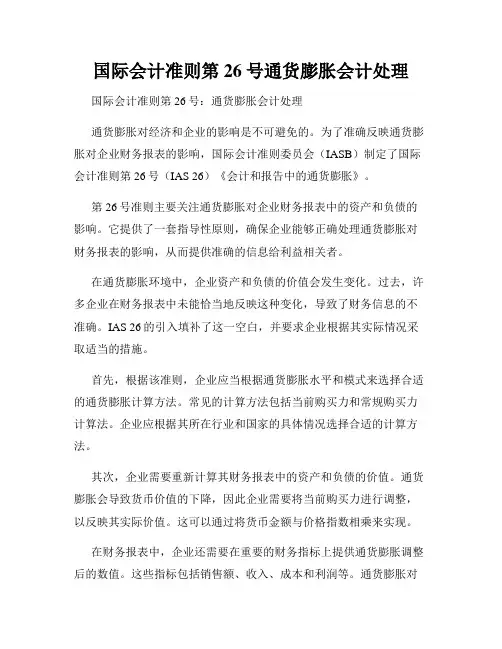 国际会计准则第 26 号通货膨胀会计处理

国际会计准则第 26 号：通货膨胀会计处理

通货膨胀对经济和企业的影响是不可避免的。为了准确反映通货膨胀对企业财务报表的影响，国际会计准则委员会（IASB）制定了国际会计准则第 26 号（IAS 26）《会计和报告中的通货膨胀》。

第 26 号准则主要关注通货膨胀对企业财务报表中的资产和负债的影响。它提供了一套指导性原则，确保企业能够正确处理通货膨胀对财务报表的影响，从而提供准确的信息给利益相关者。

在通货膨胀环境中，企业资产和负债的价值会发生变化。过去，许多企业在财务报表中未能恰当地反映这种变化，导致了财务信息的不准确。IAS 26 的引入填补了这一空白，并要求企业根据其实际情况采取适当的措施。

首先，根据该准则，企业应当根据通货膨胀水平和模式来选择合适的通货膨胀计算方法。常见的计算方法包括当前购买力和常规购买力计算法。企业应根据其所在行业和国家的具体情况选择合适的计算方法。

其次，企业需要重新计算其财务报表中的资产和负债的价值。通货膨胀会导致货币价值的下降，因此企业需要将当前购买力进行调整，以反映其实际价值。这可以通过将货币金额与价格指数相乘来实现。

在财务报表中，企业还需要在重要的财务指标上提供通货膨胀调整后的数值。这些指标包括销售额、收入、成本和利润等。通货膨胀对